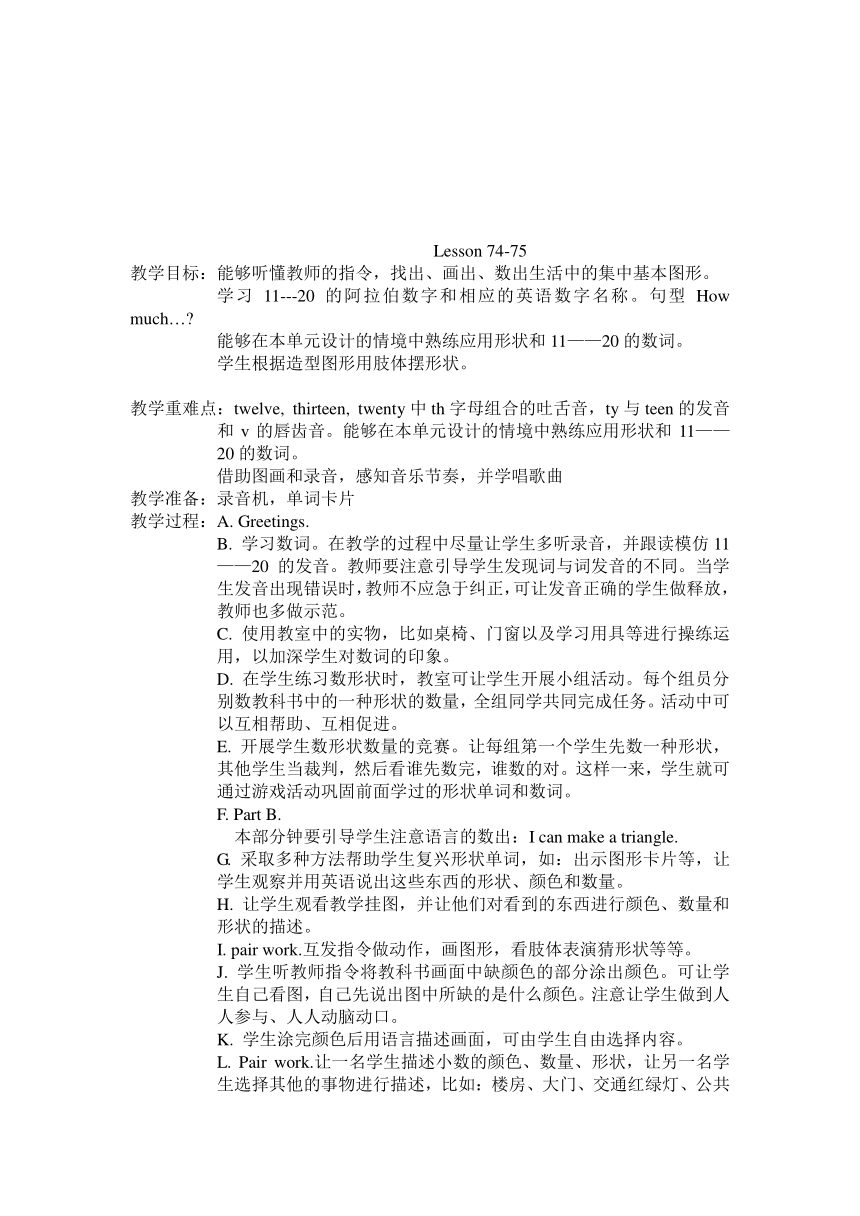 Lesson 74-75

教学目标：能够听懂教师的指令，找出、画出、数出生活中的集中基本图形。

学习 11---20 的阿拉伯数字和相应的英语数字名称。句型 How much…?

能够在本单元设计的情境中熟练应用形状和 11——20 的数词。

学生根据造型图形用肢体摆形状。

教学重难点：twelve, thirteen, twenty 中 th 字母组合的吐舌音，ty 与 teen 的发音和 v 的唇齿音。能够在本单元设计的情境中熟练应用形状和 11——20 的数词。

借助图画和录音，感知音乐节奏，并学唱歌曲

教学准备：录音机，单词卡片

教学过程：A. Greetings.

B. 学习数词。在教学的过程中尽量让学生多听录音，并跟读模仿 11——20 的发音。教师要注意引导学生发现词与词发音的不同。当学生发音出现错误时，教师不应急于纠正，可让发音正确的学生做释放，教师也多做示范。

C. 使用教室中的实物，比如桌椅、门窗以及学习用具等进行操练运用，以加深学生对数词的印象。

D. 在学生练习数形状时，教室可让学生开展小组活动。每个组员分别数教科书中的一种形状的数量，全组同学共同完成任务。活动中可以互相帮助、互相促进。

E. 开展学生数形状数量的竞赛。让每组第一个学生先数一种形状，其他学生当裁判，然后看谁先数完，谁数的对。这样一来，学生就可通过游戏活动巩固前面学过的形状单词和数词。

F. Part B.

本部分钟要引导学生注意语言的数出：I can make a triangle.

G. 采取多种方法帮助学生复兴形状单词，如：出示图形卡片等，让学生观察并用英语说出这些东西的形状、颜色和数量。

H. 让学生观看教学挂图，并让他们对看到的东西进行颜色、数量和形状的描述。

I. pair work.互发指令做动作，画图形，看肢体表演猜形状等等。

J. 学生听教师指令将教科书画面中缺颜色的部分涂出颜色。可让学生自己看图，自己先说出图中所缺的是什么颜色。注意让学生做到人人参与、人人动脑动口。

K. 学生涂完颜色后用语言描述画面，可由学生自由选择内容。

L. Pair work.让一名学生描述小数的颜色、数量、形状，让另一名学生选择其他的事物进行描述，比如：楼房、大门、交通红绿灯、公共